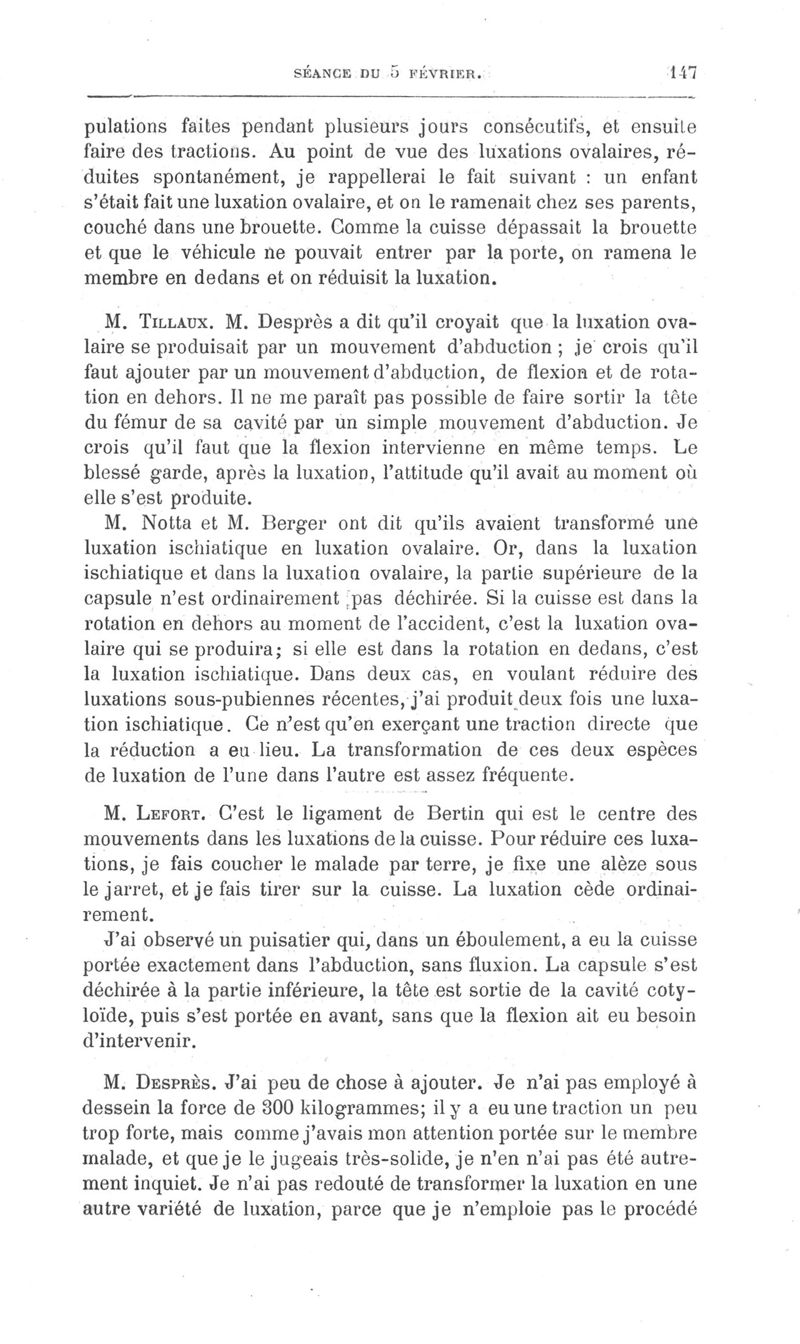 SÉANCE DU 5 FÉVRIER. 147

pulations faites pendant plusieurs jours consécutifs, et ensuite faire des tractions. Au point de vue des luxations ovalaires, réduites spontanément, je rappellerai le fait suivant : un enfant s'était fait une luxation ovalaire, et on le ramenait chez ses parents, couché dans une brouette. Comme la cuisse dépassait la brouette et que le véhicule ne pouvait entrer par la porte, on ramena le membre en dedans et on réduisit la luxation.

M. Tillaux. M. Desprès a dit qu'il croyait que la luxation ovalaire se produisait par un mouvement d'abduction ; je crois qu'il faut ajouter par un mouvement d'abduction, de flexion et de rotation en dehors. Il ne me paraît pas possible de faire sortir la tête du fémur de sa cavité par un simple mouvement d'abduction. Je crois qu'il faut que la flexion intervienne en même temps. Le blessé garde, après la luxation, l'attitude qu'il avait au moment où elle s'est produite.

M. Notta et M. Berger ont dit qu'ils avaient transformé une luxation ischiatique en luxation ovalaire. Or, dans la luxation ischiatique et dans la luxation ovalaire, la partie supérieure de la capsule n'est ordinairement pas déchirée. Si la cuisse est dans la rotation en dehors au moment de l'accident, c'est la luxation ovalaire qui se produira; si elle est dans la rotation en dedans, c'est la luxation ischiatique. Dans deux cas, en voulant réduire des luxations sous-pubiennes récentes, j'ai produit deux fois une luxation ischiatique. Ce n'est qu'en exerçant une traction directe que la réduction a eu lieu. La transformation de ces deux espèces de luxation de l'une dans l'autre est assez fréquente.

M. Lefort. C'est le ligament de Bertin qui est le centre des mouvements dans les luxations de la cuisse. Pour réduire ces luxations, je fais coucher le malade par terre, je fixe une alèze sous le jarret, et je fais tirer sur la cuisse. La luxation cède ordinairement.

J'ai observé un puisatier qui, dans un éboulement, a eu la cuisse portée exactement dans l'abduction, sans fluxion. La capsule s'est déchirée à la partie inférieure, la tête est sortie de la cavité cotyloïde, puis s'est portée en avant, sans que la flexion ait eu besoin d'intervenir.

M. Desprès. J'ai peu de chose à ajouter. Je n'ai pas employé à dessein la force de 300 kilogrammes; il y a eu une traction un peu trop forte, mais comme j'avais mon attention portée sur le membre malade, et que je le jugeais très-solide, je n'en n'ai pas été autrement inquiet. Je n'ai pas redouté de transformer la luxation en une autre variété de luxation, parce que je n'emploie pas le procédé